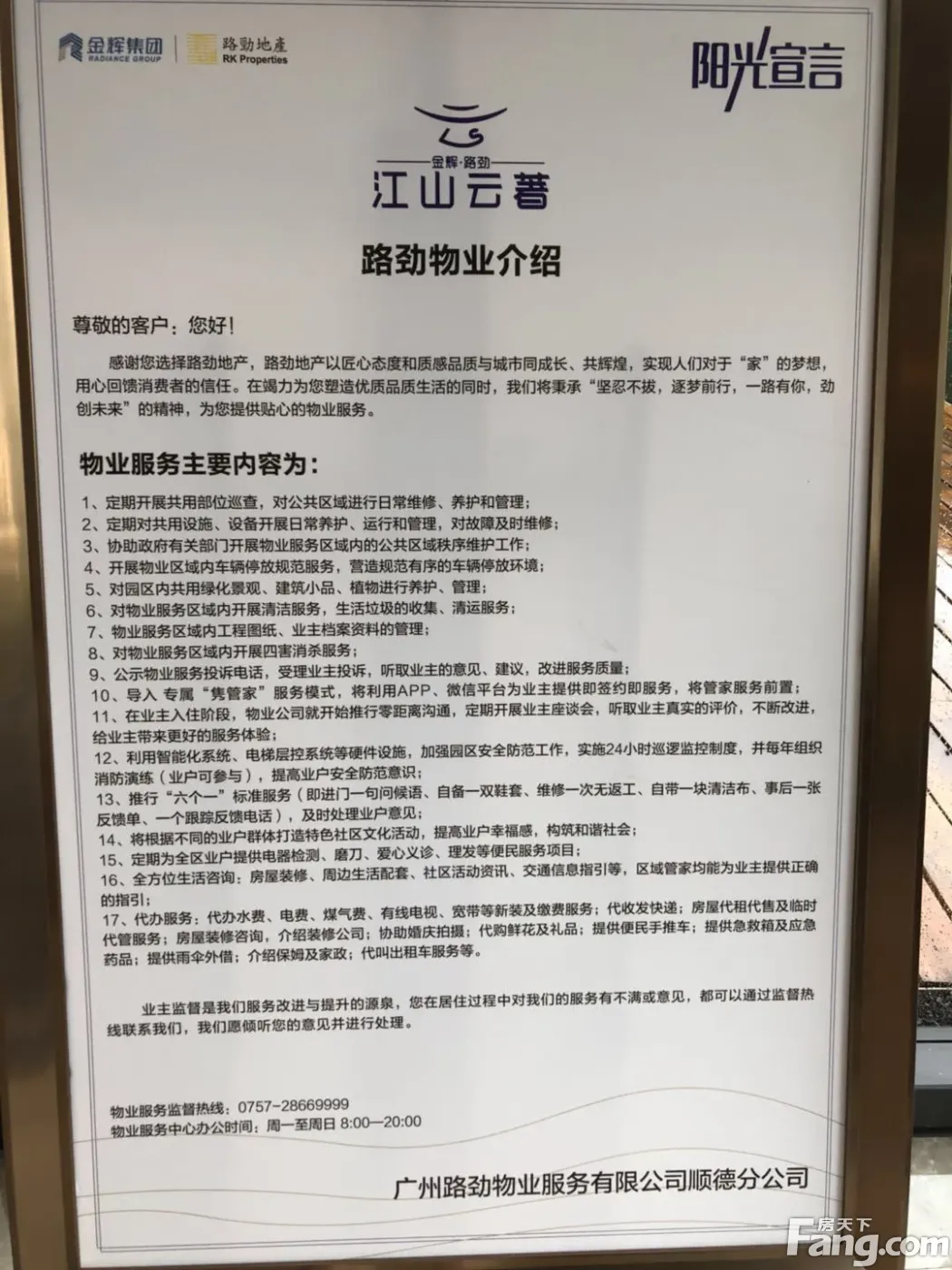 金辉集团 RADIANCE GROUP
路劲地產 RK Properties
阳光宣言

金辉·路劲
江山云著

路劲物业介绍

尊敬的客户：您好！

感谢您选择路劲地产，路劲地产以匠心态度和质感品质与城市同成长、共辉煌，实现人们对于“家”的梦想，用心回馈消费者的信任。在竭力为您塑造优质品质生活的同时，我们将秉承“坚忍不拔，逐梦前行，一路有你，劲创未来”的精神，为您提供贴心的物业服务。

物业服务主要内容为：

1、定期开展共用部位巡查，对公共区域进行日常维修、养护和管理；
2、定期对共用设施、设备开展日常养护、运行和管理，对故障及时维修；
3、协助政府有关部门开展物业服务区域内的公共区域秩序维护工作；
4、开展物业区域内车辆停放规范服务，营造规范有序的车辆停放环境；
5、对园区内共用绿化景观、建筑小品、植物进行养护、管理；
6、对物业服务区域内开展清洁服务，生活垃圾的收集、清运服务；
7、物业服务区域内工程图纸、业主档案资料的管理；
8、对物业服务区域内开展四害消杀服务；
9、公示物业服务投诉电话，受理业主投诉，听取业主的意见、建议，改进服务质量；
10、导入 专属“隽管家”服务模式，将利用APP、微信平台为业主提供即签约即服务，将管家服务前置；
11、在业主入住阶段，物业公司就开始推行零距离沟通，定期开展业主座谈会，听取业主真实的评价，不断改进，给业主带来更好的服务体验；
12、利用智能化系统、电梯层控系统等硬件设施，加强园区安全防范工作，实施24小时巡逻监控制度，并每年组织消防演练（业户可参与），提高业户安全防范意识；
13、推行“六个一”标准服务（即进门一句问候语、自备一双鞋套、维修一次无返工、自带一块清洁布、事后一张反馈单、一个跟踪反馈电话），及时处理业户意见；
14、将根据不同的业户群体打造特色社区文化活动，提高业户幸福感，构筑和谐社会；
15、定期为全区业户提供电器检测、磨刀、爱心义诊、理发等便民服务项目；
16、全方位生活咨询：房屋装修、周边生活配套、社区活动资讯、交通信息指引等，区域管家均能为业主提供正确的指引；
17、代办服务：代办水费、电费、煤气费、有线电视、宽带等新装及缴费服务；代收发快递；房屋代租代售及临时代管服务；房屋装修咨询，介绍装修公司；协助婚庆拍摄；代购鲜花及礼品；提供便民手推车；提供急救箱及应急药品；提供雨伞外借；介绍保姆及家政；代叫出租车服务等。

业主监督是我们服务改进与提升的源泉，您在居住过程中对我们的服务有不满或意见，都可以通过监督热线联系我们，我们愿倾听您的意见并进行处理。

物业服务监督热线：0757-28669999
物业服务中心办公时间：周一至周日 8:00—20:00

广州路劲物业服务有限公司顺德分公司

房天下 Fang.com